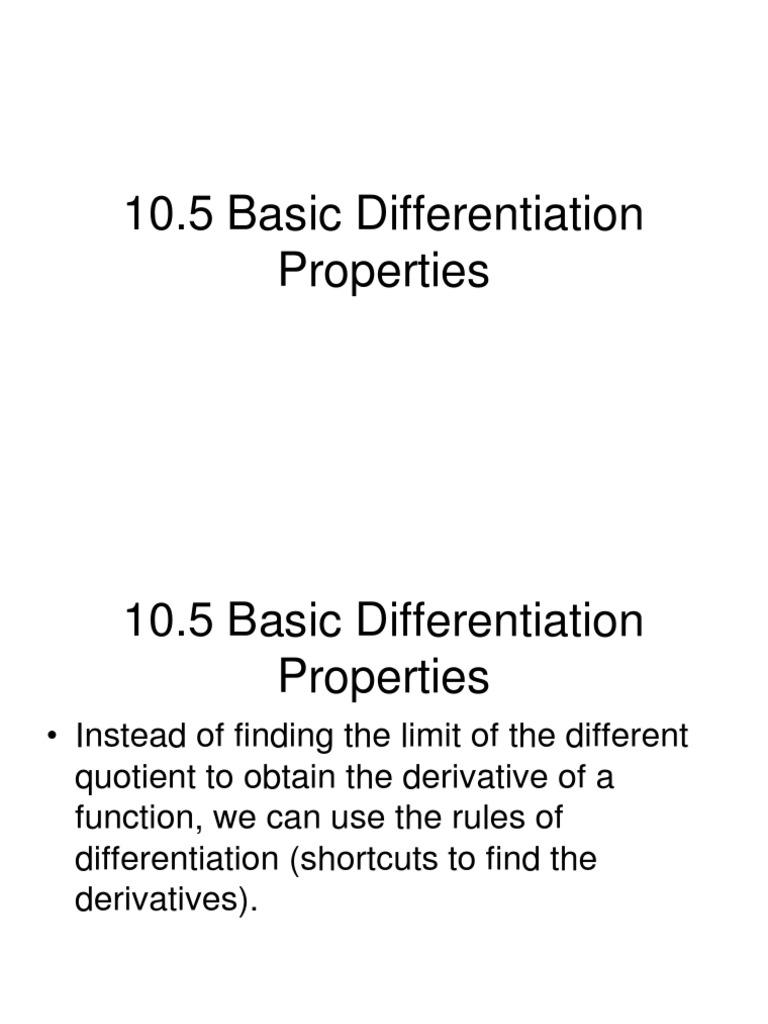 10.5 Basic Differentiation Properties

10.5 Basic Differentiation Properties

• Instead of finding the limit of the different quotient to obtain the derivative of a function, we can use the rules of differentiation (shortcuts to find the derivatives).